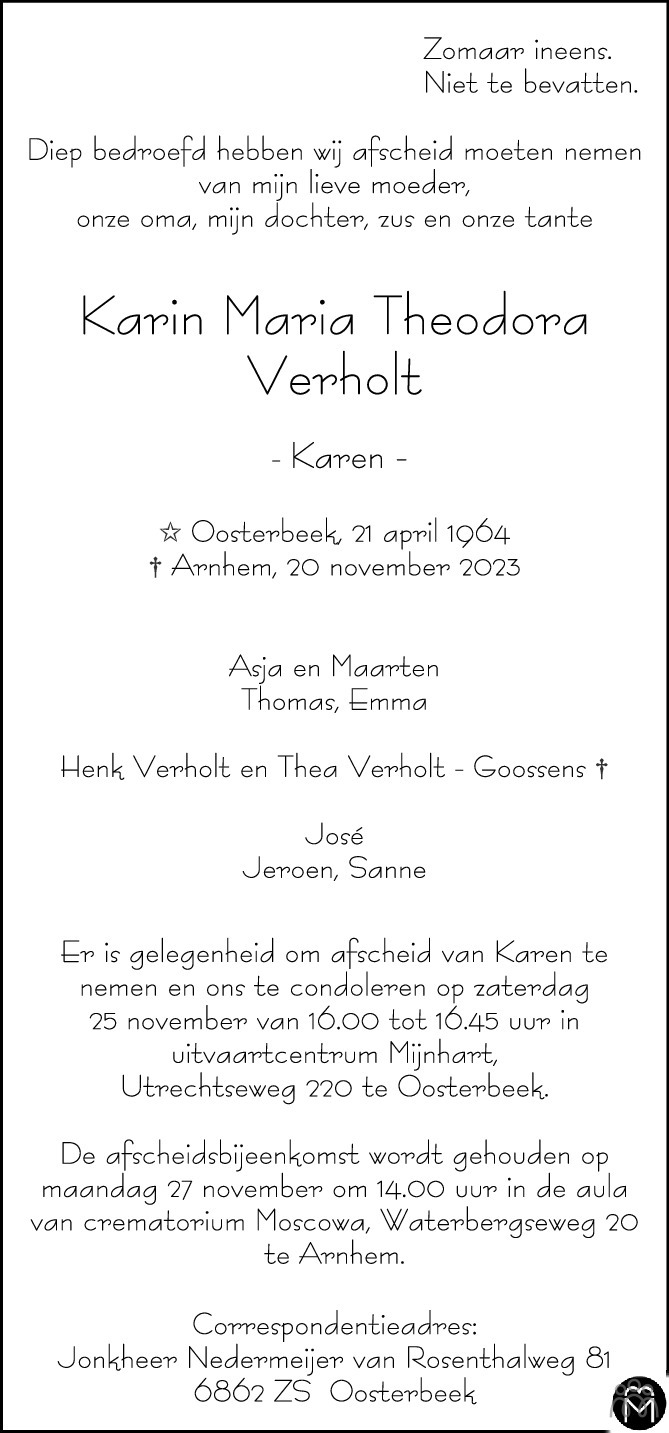 Zomaar ineens.
Niet te bevatten.

Diep bedroefd hebben wij afscheid moeten nemen
van mijn lieve moeder,
onze oma, mijn dochter, zus en onze tante

Karin Maria Theodora
Verholt

- Karen -

☆ Oosterbeek, 21 april 1964
† Arnhem, 20 november 2023

Asja en Maarten
Thomas, Emma

Henk Verholt en Thea Verholt - Goossens †

José
Jeroen, Sanne

Er is gelegenheid om afscheid van Karen te nemen en ons te condoleren op zaterdag 25 november van 16.00 tot 16.45 uur in uitvaartcentrum Mijnhart, Utrechtseweg 220 te Oosterbeek.

De afscheidsbijeenkomst wordt gehouden op maandag 27 november om 14.00 uur in de aula van crematorium Moscowa, Waterbergseweg 20 te Arnhem.

Correspondentieadres:
Jonkheer Nedermeijer van Rosenthalweg 81
6862 ZS Oosterbeek